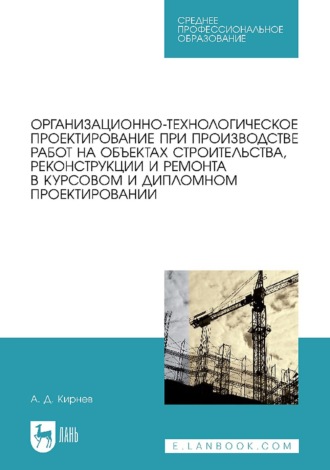 СРЕДНЕЕ ПРОФЕССИОНАЛЬНОЕ ОБРАЗОВАНИЕ

ОРГАНИЗАЦИОННО-ТЕХНОЛОГИЧЕСКОЕ ПРОЕКТИРОВАНИЕ ПРИ ПРОИЗВОДСТВЕ РАБОТ НА ОБЪЕКТАХ СТРОИТЕЛЬСТВА, РЕКОНСТРУКЦИИ И РЕМОНТА В КУРСОВОМ И ДИПЛОМНОМ ПРОЕКТИРОВАНИИ

А. Д. Кирнев

ЛАНЬ

E.LANBOOK.COM